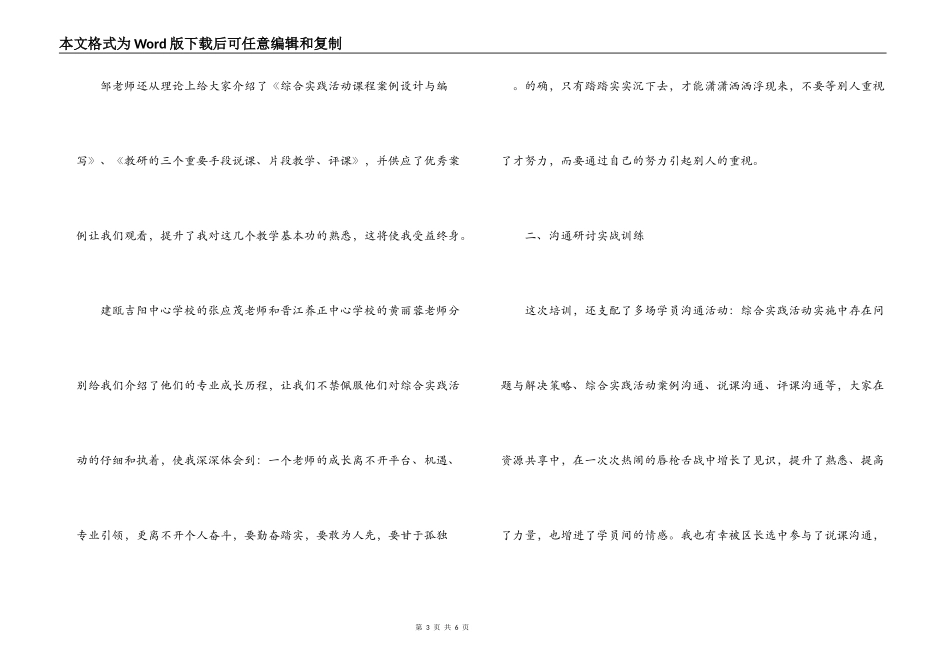 本文格式为Word版下载后可任意编辑和复制

邹老师还从理论上给大家介绍了《综合实践活动课程案例设计与编写》、《教研的三个重要手段说课、片段教学、评课》，并供应了优秀案例让我们观看，提升了我对这几个教学基本功的熟悉，这将使我受益终身。

建瓯吉阳中心学校的张应茂老师和晋江养正中心学校的黄丽蓉老师分别给我们介绍了他们的专业成长历程，让我们不禁佩服他们对综合实践活动的仔细和执着，使我深深体会到：一个老师的成长离不开平台、机遇、专业引领，更离不开个人奋斗，要勤奋踏实，要敢为人先，要甘于孤独

。的确，只有踏踏实实沉下去，才能潇潇洒洒浮现来，不要等别人重视了才努力，而要通过自己的努力引起别人的重视。

二、沟通研讨实战训练

这次培训，还支配了多场学员沟通活动：综合实践活动实施中存在问题与解决策略、综合实践活动案例沟通、说课沟通、评课沟通等，大家在资源共享中，在一次次热闹的唇枪舌战中增长了见识，提升了熟悉、提高了力量，也增进了学员间的情感。我也有幸被区长选中参与了说课沟通，

第 3 页 共 6 页